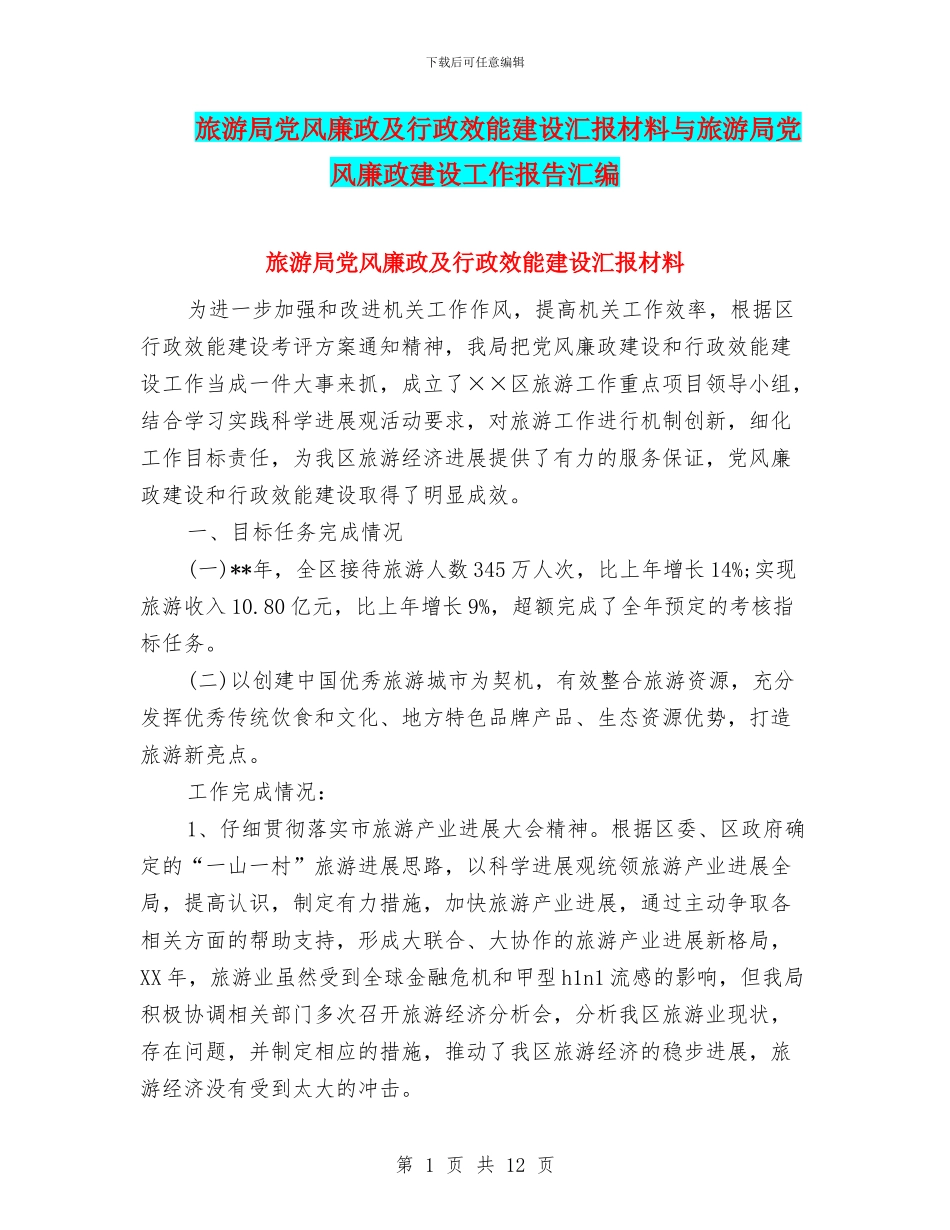 下载后可任意编辑

旅游局党风廉政及行政效能建设汇报材料与旅游局党风廉政建设工作报告汇编

旅游局党风廉政及行政效能建设汇报材料

为进一步加强和改进机关工作作风，提高机关工作效率，根据区行政效能建设考评方案通知精神，我局把党风廉政建设和行政效能建设工作当成一件大事来抓，成立了××区旅游工作重点项目领导小组，结合学习实践科学进展观活动要求，对旅游工作进行机制创新，细化工作目标责任，为我区旅游经济进展提供了有力的服务保证，党风廉政建设和行政效能建设取得了明显成效。

一、目标任务完成情况

(一)**年，全区接待旅游人数345万人次，比上年增长14%;实现旅游收入10.80亿元，比上年增长9%，超额完成了全年预定的考核指标任务。

(二)以创建中国优秀旅游城市为契机，有效整合旅游资源，充分发挥优秀传统饮食和文化、地方特色品牌产品、生态资源优势，打造旅游新亮点。

工作完成情况：

1、仔细贯彻落实市旅游产业进展大会精神。根据区委、区政府确定的“一山一村”旅游进展思路，以科学进展观统领旅游产业进展全局，提高认识，制定有力措施，加快旅游产业进展，通过主动争取各相关方面的帮助支持，形成大联合、大协作的旅游产业进展新格局，XX年，旅游业虽然受到全球金融危机和甲型h1n1流感的影响，但我局积极协调相关部门多次召开旅游经济分析会，分析我区旅游业现状，存在问题，并制定相应的措施，推动了我区旅游经济的稳步进展，旅游经济没有受到太大的冲击。

第 1 页 共 12 页